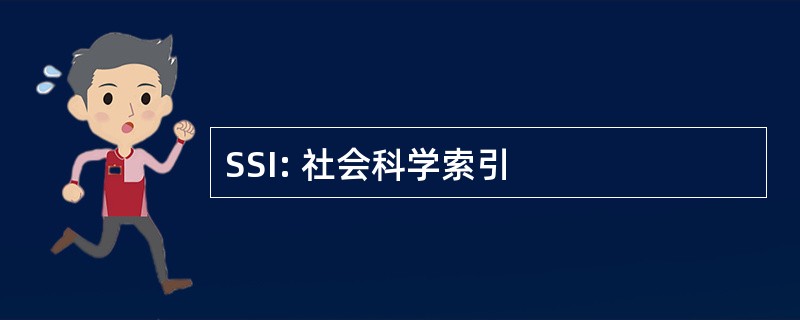 SSI: 社会科学索引